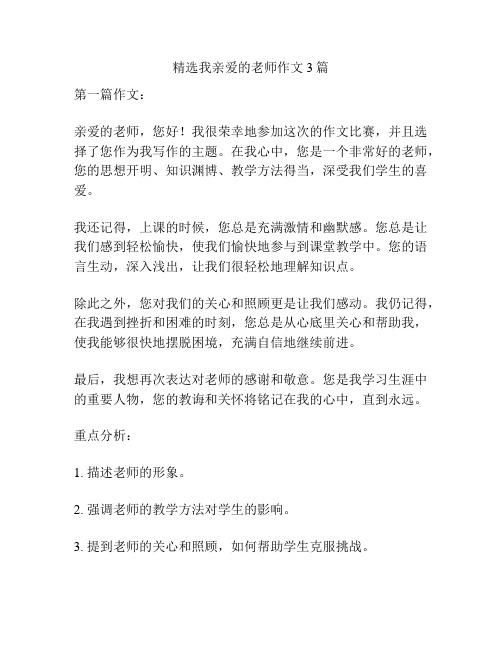 精选我亲爱的老师作文3篇

第一篇作文：

亲爱的老师，您好！我很荣幸地参加这次的作文比赛，并且选择了您作为我写作的主题。在我心中，您是一个非常好的老师，您的思想开明、知识渊博、教学方法得当，深受我们学生的喜爱。

我还记得，上课的时候，您总是充满激情和幽默感。您总是让我们感到轻松愉快，使我们愉快地参与到课堂教学中。您的语言生动，深入浅出，让我们很轻松地理解知识点。

除此之外，您对我们的关心和照顾更是让我们感动。我仍记得，在我遇到挫折和困难的时刻，您总是从心底里关心和帮助我，使我能够很快地摆脱困境，充满自信地继续前进。

最后，我想再次表达对老师的感谢和敬意。您是我学习生涯中的重要人物，您的教诲和关怀将铭记在我的心中，直到永远。

重点分析：

1. 描述老师的形象。

2. 强调老师的教学方法对学生的影响。

3. 提到老师的关心和照顾，如何帮助学生克服挑战。